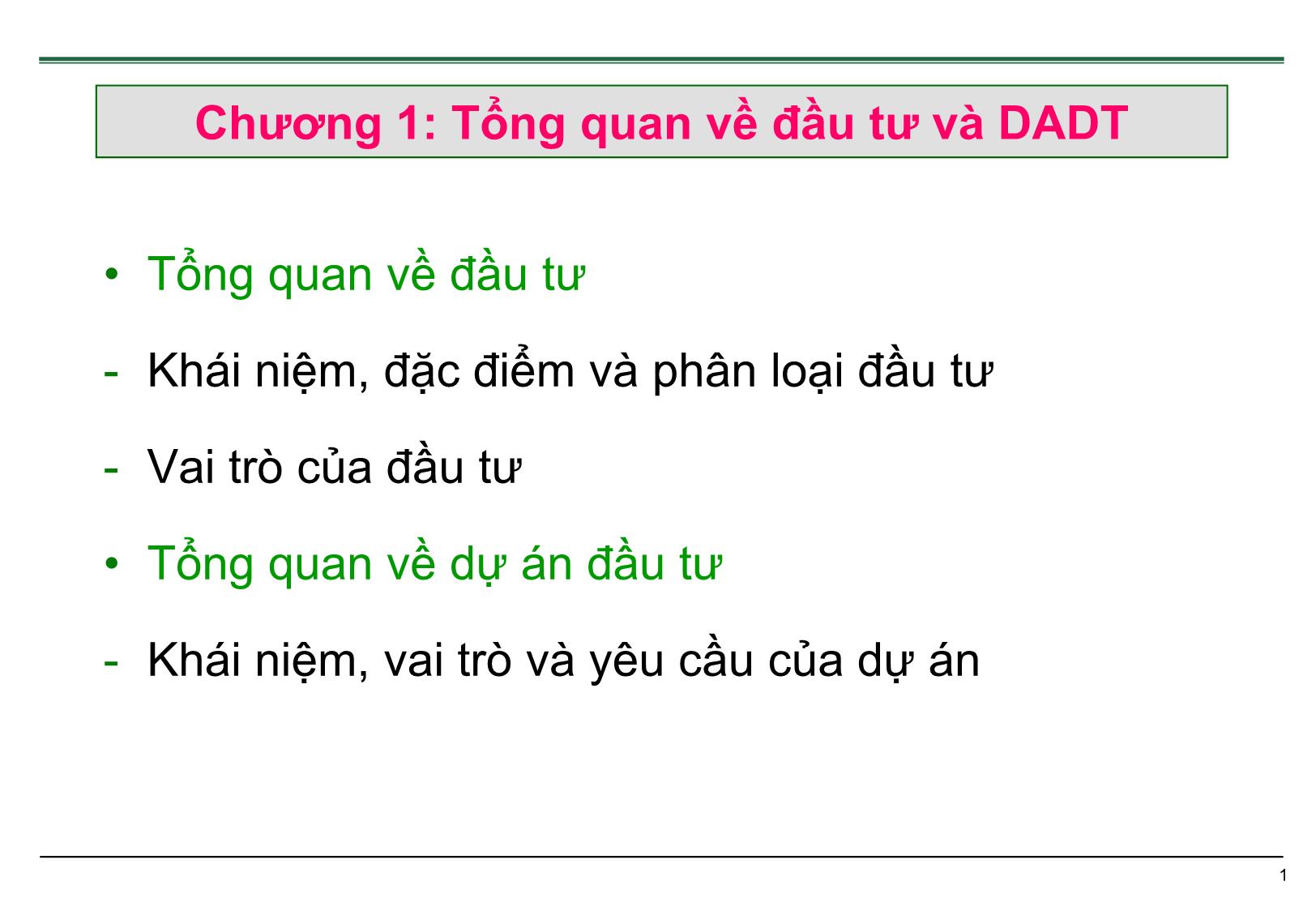 Chương 1: Tổng quan về đầu tư và DADT

• Tổng quan về đầu tư

- Khái niệm, đặc điểm và phân loại đầu tư

- Vai trò của đầu tư

• Tổng quan về dự án đầu tư

- Khái niệm, vai trò và yêu cầu của dự án

1